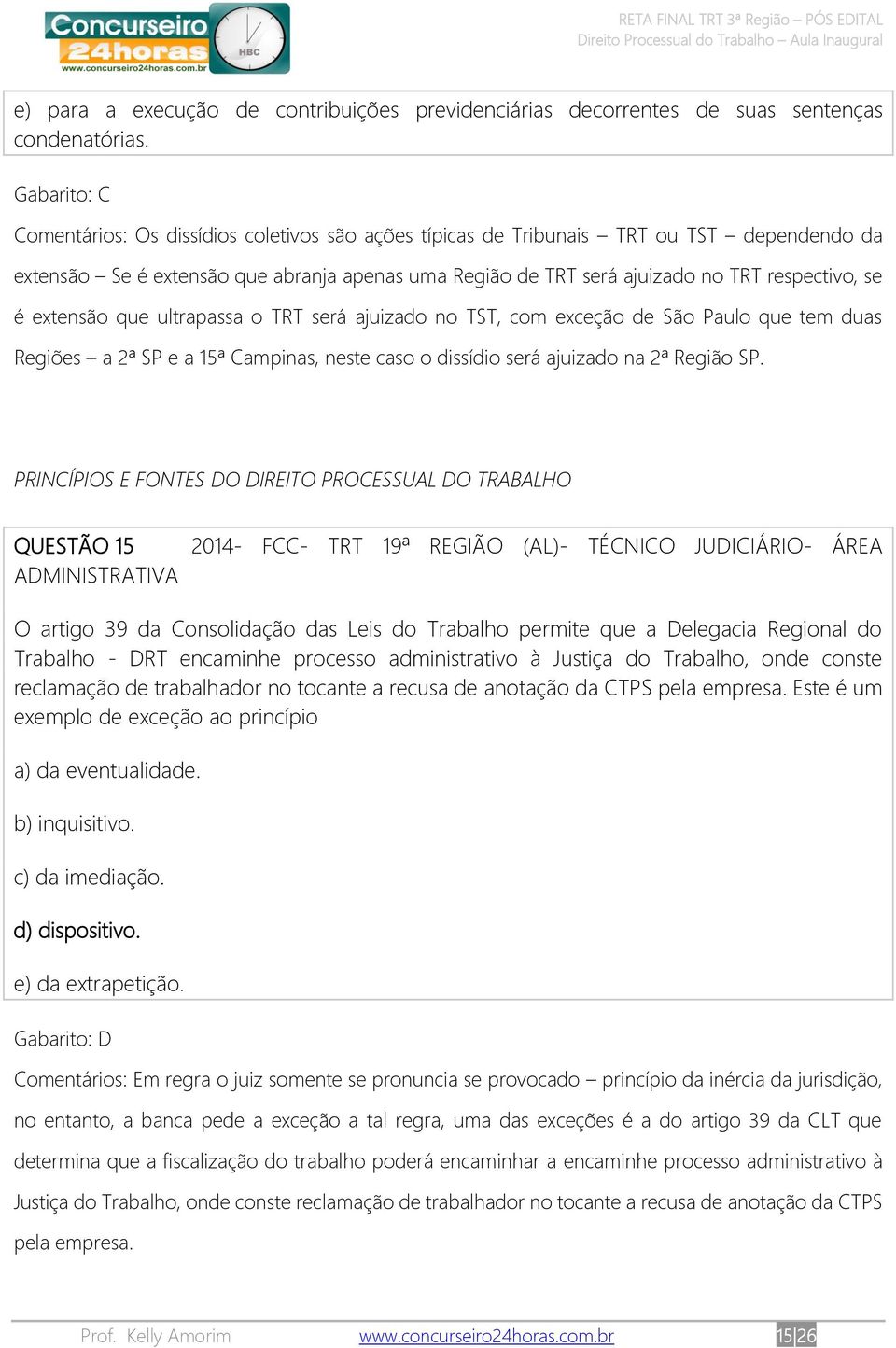 Concurseiro 24horas
www.concurseiro24horas.com.br
HBC

RETA FINAL TRT 3ª Região – PÓS EDITAL
Direito Processual do Trabalho – Aula Inaugural

e) para a execução de contribuições previdenciárias decorrentes de suas sentenças condenatórias.

Gabarito: C

Comentários: Os dissídios coletivos são ações típicas de Tribunais – TRT ou TST – dependendo da extensão – Se é extensão que abranja apenas uma Região de TRT será ajuizado no TRT respectivo, se é extensão que ultrapassa o TRT será ajuizado no TST, com exceção de São Paulo que tem duas Regiões – a 2ª SP e a 15ª Campinas, neste caso o dissídio será ajuizado na 2ª Região SP.

PRINCÍPIOS E FONTES DO DIREITO PROCESSUAL DO TRABALHO

QUESTÃO 15 2014- FCC- TRT 19ª REGIÃO (AL)- TÉCNICO JUDICIÁRIO- ÁREA ADMINISTRATIVA

O artigo 39 da Consolidação das Leis do Trabalho permite que a Delegacia Regional do Trabalho - DRT encaminhe processo administrativo à Justiça do Trabalho, onde conste reclamação de trabalhador no tocante a recusa de anotação da CTPS pela empresa. Este é um exemplo de exceção ao princípio

a) da eventualidade.

b) inquisitivo.

c) da imediação.

d) dispositivo.

e) da extrapetição.

Gabarito: D

Comentários: Em regra o juiz somente se pronuncia se provocado – princípio da inércia da jurisdição, no entanto, a banca pede a exceção a tal regra, uma das exceções é a do artigo 39 da CLT que determina que a fiscalização do trabalho poderá encaminhar a encaminhe processo administrativo à Justiça do Trabalho, onde conste reclamação de trabalhador no tocante a recusa de anotação da CTPS pela empresa.

Prof. Kelly Amorim www.concurseiro24horas.com.br 15|26